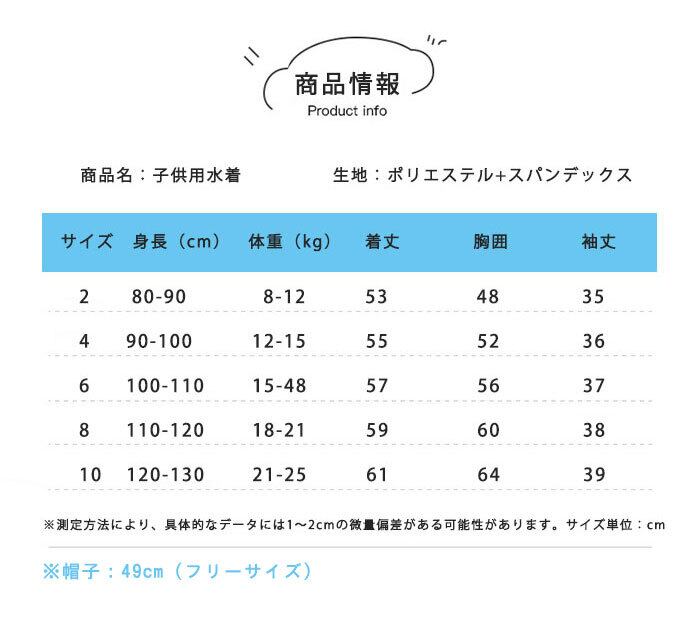 商品情報
Product info

商品名：子供用水着 生地：ポリエステル+スパンデックス

| サイズ | 身長（cm） | 体重（kg） | 着丈 | 胸囲 | 袖丈 |
|---|---|---|---|---|---|
| 2 | 80-90 | 8-12 | 53 | 48 | 35 |
| 4 | 90-100 | 12-15 | 55 | 52 | 36 |
| 6 | 100-110 | 15-48 | 57 | 56 | 37 |
| 8 | 110-120 | 18-21 | 59 | 60 | 38 |
| 10 | 120-130 | 21-25 | 61 | 64 | 39 |

※測定方法により、具体的なデータには1～2cmの微量偏差がある可能性があります。サイズ単位：cm

※帽子：49cm（フリーサイズ）